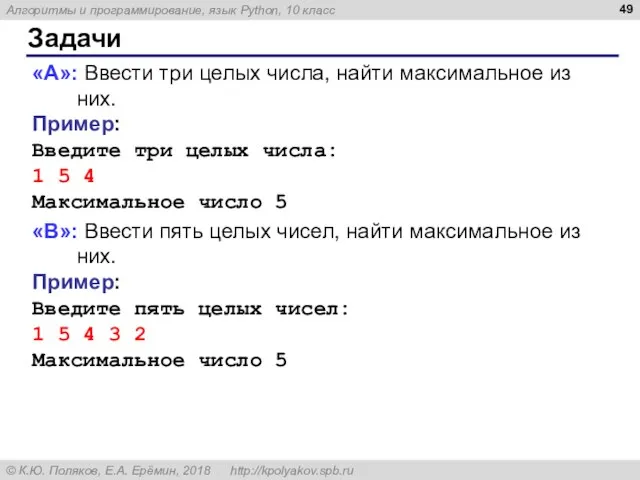 Алгоритмы и программирование, язык Python, 10 класс

49

Задачи

«A»: Ввести три целых числа, найти максимальное из них.

Пример:

Введите три целых числа:
1 5 4
Максимальное число 5

«B»: Ввести пять целых чисел, найти максимальное из них.

Пример:

Введите пять целых чисел:
1 5 4 3 2
Максимальное число 5

© К.Ю. Поляков, Е.А. Ерёмин, 2018 http://kpolyakov.spb.ru